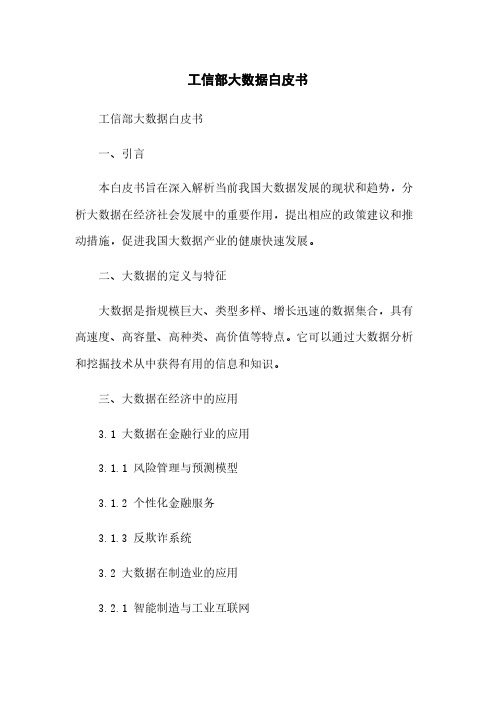 工信部大数据白皮书

工信部大数据白皮书

一、引言

本白皮书旨在深入解析当前我国大数据发展的现状和趋势，分析大数据在经济社会发展中的重要作用，提出相应的政策建议和推动措施，促进我国大数据产业的健康快速发展。

二、大数据的定义与特征

大数据是指规模巨大、类型多样、增长迅速的数据集合，具有高速度、高容量、高种类、高价值等特点。它可以通过大数据分析和挖掘技术从中获得有用的信息和知识。

三、大数据在经济中的应用

3.1 大数据在金融行业的应用

3.1.1 风险管理与预测模型

3.1.2 个性化金融服务

3.1.3 反欺诈系统

3.2 大数据在制造业的应用

3.2.1 智能制造与工业互联网